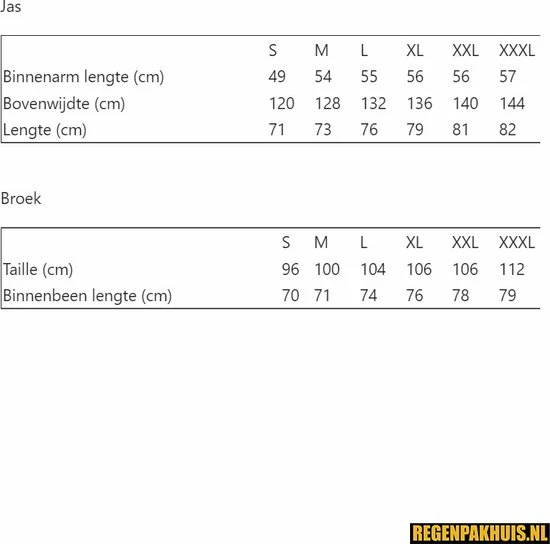 Jas

| | S | M | L | XL | XXL | XXXL |
|---|---|---|---|---|---|---|
| Binnenarm lengte (cm) | 49 | 54 | 55 | 56 | 56 | 57 |
| Bovenwijdte (cm) | 120 | 128 | 132 | 136 | 140 | 144 |
| Lengte (cm) | 71 | 73 | 76 | 79 | 81 | 82 |

Broek

| | S | M | L | XL | XXL | XXXL |
|---|---|---|---|---|---|---|
| Taille (cm) | 96 | 100 | 104 | 106 | 106 | 112 |
| Binnenbeen lengte (cm) | 70 | 71 | 74 | 76 | 78 | 79 |

REGENPAKHUIS.NL